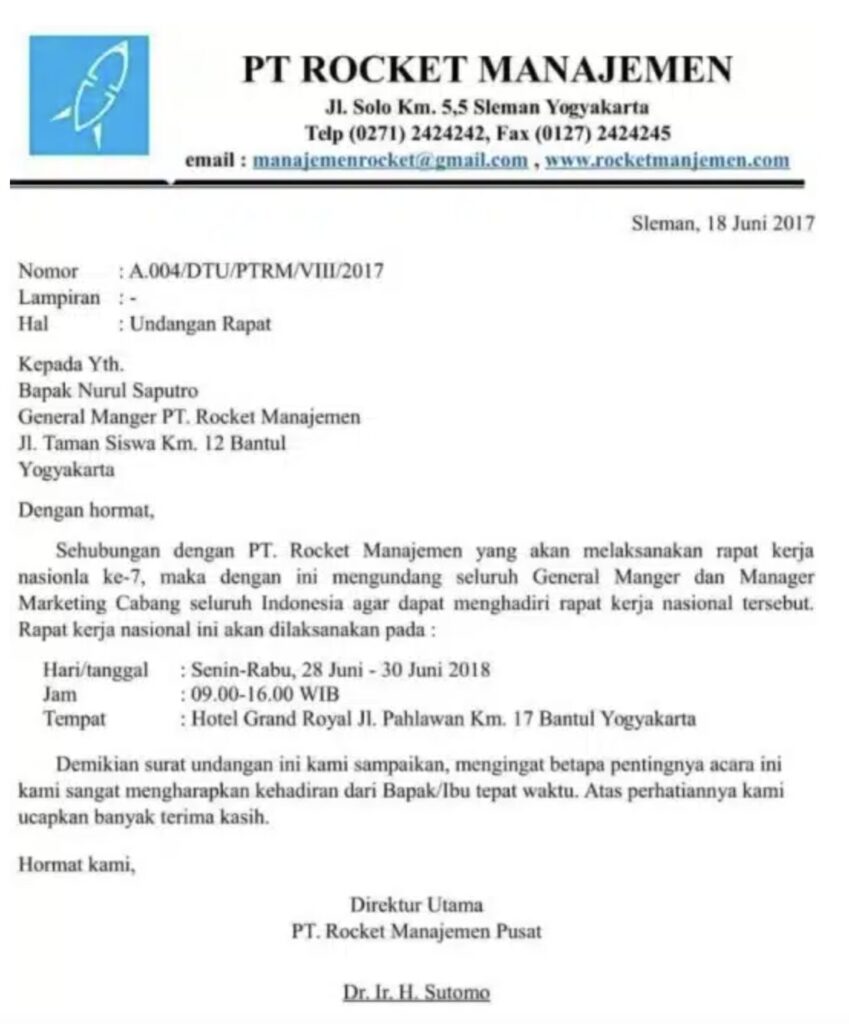 PT ROCKET MANAJEMEN
Jl. Solo Km. 5,5 Sleman Yogyakarta
Telp (0271) 2424242, Fax (0127) 2424245
email : manajemenrocket@gmail.com , www.rocketmanjemen.com

Sleman, 18 Juni 2017

Nomor : A.004/DTU/PTRM/VIII/2017
Lampiran : -
Hal : Undangan Rapat

Kepada Yth.
Bapak Nurul Saputro
General Manger PT. Rocket Manajemen
Jl. Taman Siswa Km. 12 Bantul
Yogyakarta

Dengan hormat,

Sehubungan dengan PT. Rocket Manajemen yang akan melaksanakan rapat kerja nasionla ke-7, maka dengan ini mengundang seluruh General Manger dan Manager Marketing Cabang seluruh Indonesia agar dapat menghadiri rapat kerja nasional tersebut. Rapat kerja nasional ini akan dilaksanakan pada :

Hari/tanggal : Senin-Rabu, 28 Juni - 30 Juni 2018
Jam : 09.00-16.00 WIB
Tempat : Hotel Grand Royal Jl. Pahlawan Km. 17 Bantul Yogyakarta

Demikian surat undangan ini kami sampaikan, mengingat betapa pentingnya acara ini kami sangat mengharapkan kehadiran dari Bapak/Ibu tepat waktu. Atas perhatiannya kami ucapkan banyak terima kasih.

Hormat kami,

Direktur Utama
PT. Rocket Manajemen Pusat

Dr. Ir. H. Sutomo